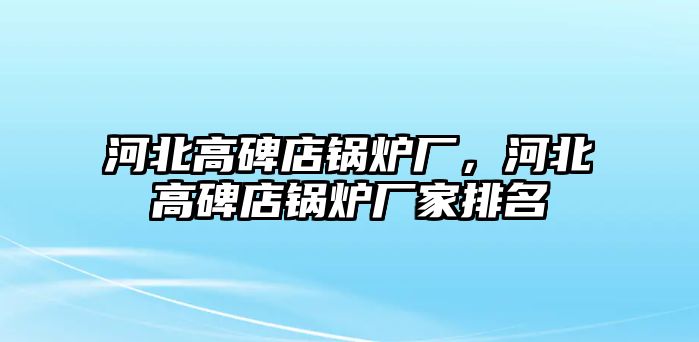 河北高碑店锅炉厂，河北高碑店锅炉厂家排名